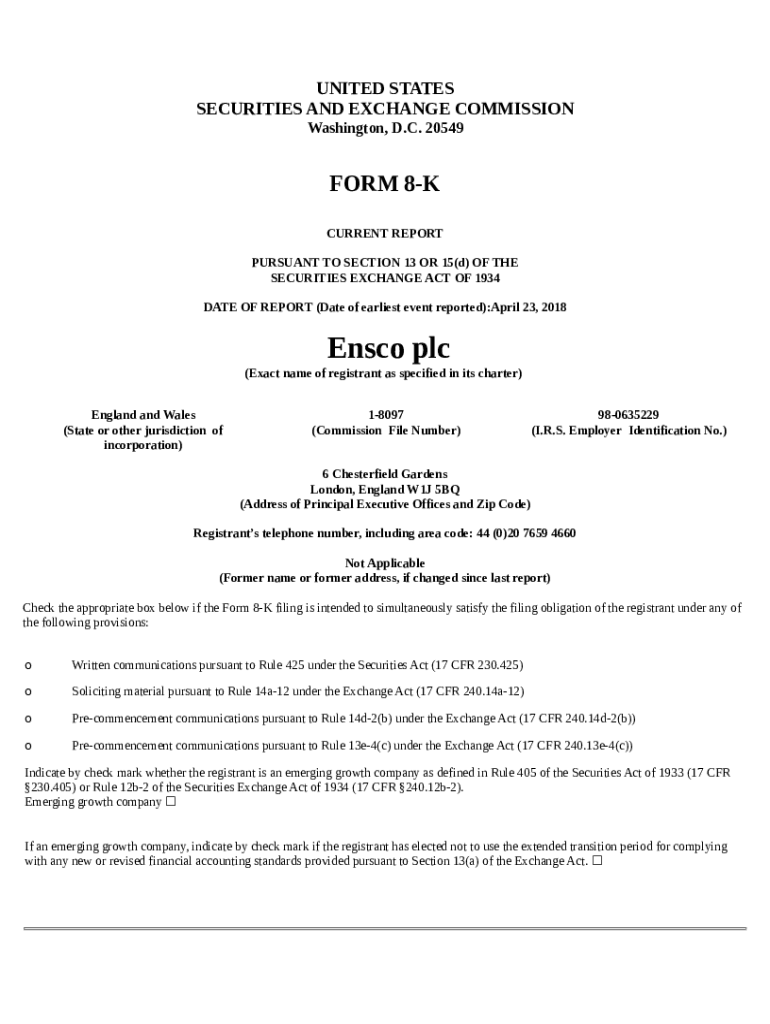 UNITED STATES
SECURITIES AND EXCHANGE COMMISSION
Washington, D.C. 20549

FORM 8-K

CURRENT REPORT

PURSUANT TO SECTION 13 OR 15(d) OF THE
SECURITIES EXCHANGE ACT OF 1934

DATE OF REPORT (Date of earliest event reported):April 23, 2018

Ensco plc
(Exact name of registrant as specified in its charter)

England and Wales
(State or other jurisdiction of incorporation)

1-8097
(Commission File Number)

98-0635229
(I.R.S. Employer Identification No.)

6 Chesterfield Gardens
London, England W1J 5BQ
(Address of Principal Executive Offices and Zip Code)

Registrant's telephone number, including area code: 44 (0)20 7659 4660

Not Applicable
(Former name or former address, if changed since last report)

Check the appropriate box below if the Form 8-K filing is intended to simultaneously satisfy the filing obligation of the registrant under any of the following provisions:

o Written communications pursuant to Rule 425 under the Securities Act (17 CFR 230.425)

o Soliciting material pursuant to Rule 14a-12 under the Exchange Act (17 CFR 240.14a-12)

o Pre-commencement communications pursuant to Rule 14d-2(b) under the Exchange Act (17 CFR 240.14d-2(b))

o Pre-commencement communications pursuant to Rule 13e-4(c) under the Exchange Act (17 CFR 240.13e-4(c))

Indicate by check mark whether the registrant is an emerging growth company as defined in Rule 405 of the Securities Act of 1933 (17 CFR §230.405) or Rule 12b-2 of the Securities Exchange Act of 1934 (17 CFR §240.12b-2).
Emerging growth company ☐

If an emerging growth company, indicate by check mark if the registrant has elected not to use the extended transition period for complying with any new or revised financial accounting standards provided pursuant to Section 13(a) of the Exchange Act. ☐